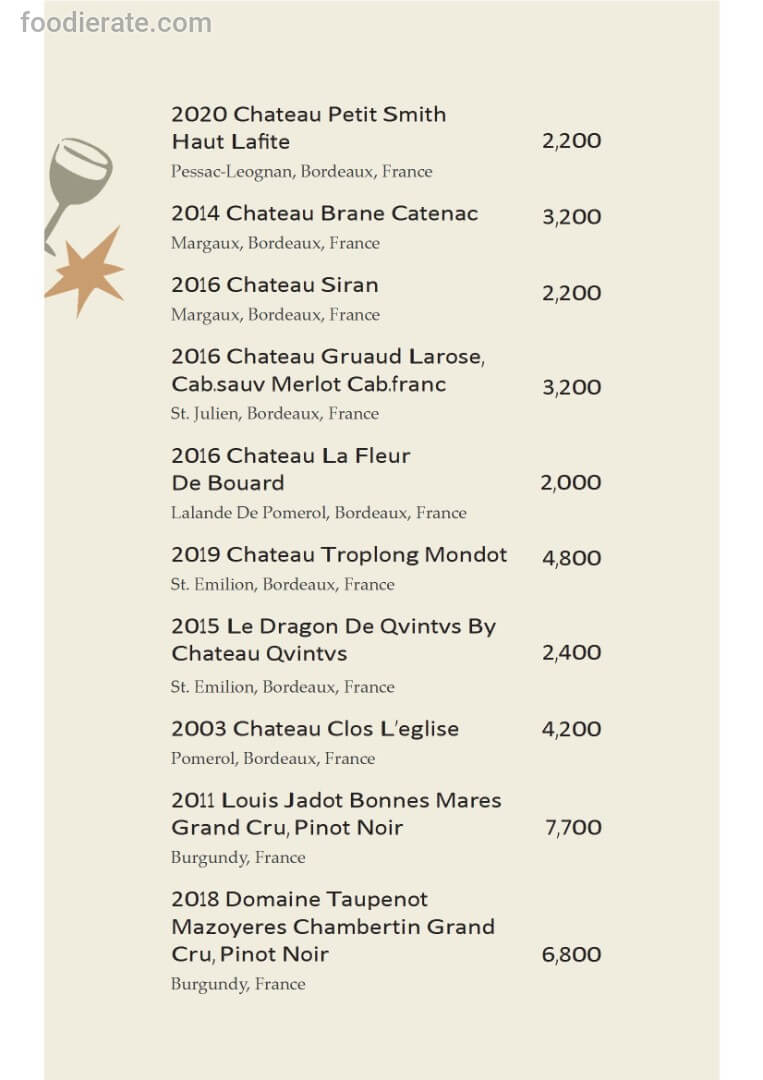 2020 Chateau Petit Smith Haut Lafite
2,200
Pessac-Leognan, Bordeaux, France

2014 Chateau Brane Catenac
3,200
Margaux, Bordeaux, France

2016 Chateau Siran
2,200
Margaux, Bordeaux, France

2016 Chateau Gruaud Larose, Cab.sauv Merlot Cab.franc
3,200
St. Julien, Bordeaux, France

2016 Chateau La Fleur De Bouard
2,000
Lalande De Pomerol, Bordeaux, France

2019 Chateau Troplong Mondot
4,800
St. Emilion, Bordeaux, France

2015 Le Dragon De Qvintvs By Chateau Qvintvs
2,400
St. Emilion, Bordeaux, France

2003 Chateau Clos L'eglise
4,200
Pomerol, Bordeaux, France

2011 Louis Jadot Bonnes Mares Grand Cru, Pinot Noir
7,700
Burgundy, France

2018 Domaine Taupenot Mazoyeres Chambertin Grand Cru, Pinot Noir
6,800
Burgundy, France

foodierate.com